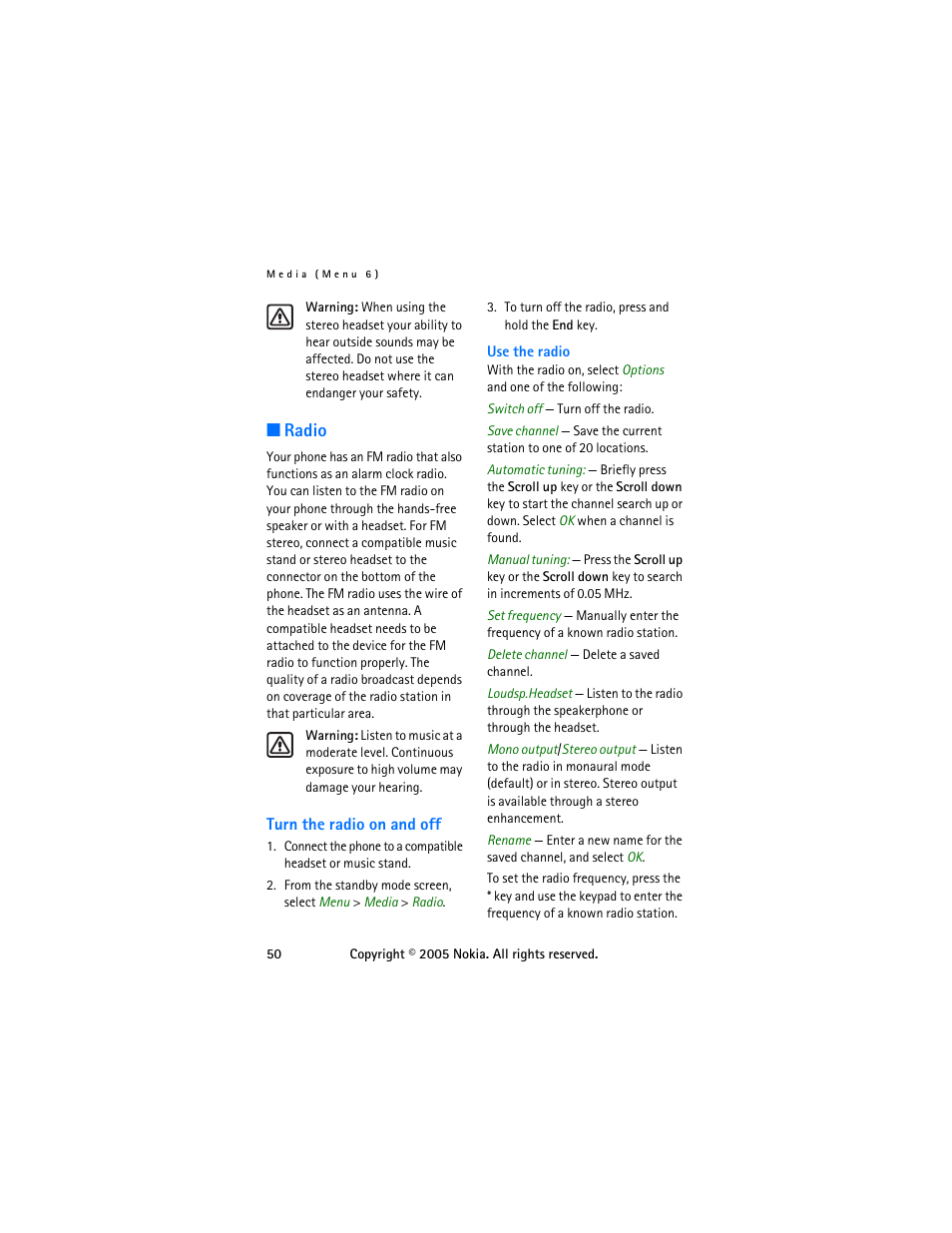 Media (Menu 6)

Warning: When using the stereo headset your ability to hear outside sounds may be affected. Do not use the stereo headset where it can endanger your safety.

■ Radio

Your phone has an FM radio that also functions as an alarm clock radio. You can listen to the FM radio on your phone through the hands-free speaker or with a headset. For FM stereo, connect a compatible music stand or stereo headset to the connector on the bottom of the phone. The FM radio uses the wire of the headset as an antenna. A compatible headset needs to be attached to the device for the FM radio to function properly. The quality of a radio broadcast depends on coverage of the radio station in that particular area.

Warning: Listen to music at a moderate level. Continuous exposure to high volume may damage your hearing.

Turn the radio on and off

1. Connect the phone to a compatible headset or music stand.

2. From the standby mode screen, select Menu > Media > Radio.

3. To turn off the radio, press and hold the End key.

Use the radio

With the radio on, select Options and one of the following:

Switch off — Turn off the radio.

Save channel — Save the current station to one of 20 locations.

Automatic tuning: — Briefly press the Scroll up key or the Scroll down key to start the channel search up or down. Select OK when a channel is found.

Manual tuning: — Press the Scroll up key or the Scroll down key to search in increments of 0.05 MHz.

Set frequency — Manually enter the frequency of a known radio station.

Delete channel — Delete a saved channel.

Loudsp.Headset — Listen to the radio through the speakerphone or through the headset.

Mono output/Stereo output — Listen to the radio in monaural mode (default) or in stereo. Stereo output is available through a stereo enhancement.

Rename — Enter a new name for the saved channel, and select OK.

To set the radio frequency, press the * key and use the keypad to enter the frequency of a known radio station.

50 Copyright © 2005 Nokia. All rights reserved.